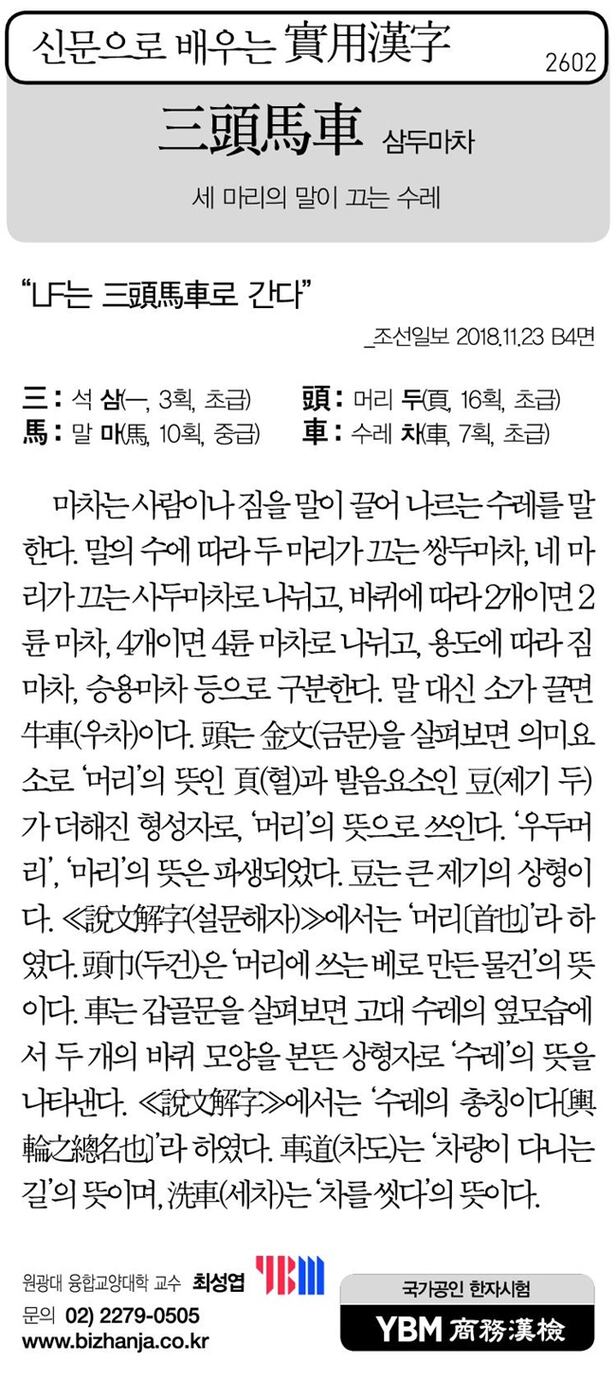 신문으로 배우는 實用漢字
2602

三頭馬車 삼두마차

세 마리의 말이 끄는 수레

"LF는 三頭馬車로 간다"

_조선일보 2018.11.23 B4면

三 : 석 삼(一, 3획, 초급)
頭 : 머리 두(頁, 16획, 초급)
馬 : 말 마(馬, 10획, 중급)
車 : 수레 차(車, 7획, 초급)

마차는 사람이나 짐을 말이 끌어 나르는 수레를 말한다. 말의 수에 따라 두 마리가 끄는 쌍두마차, 네 마리가 끄는 사두마차로 나뉘고, 바퀴에 따라 2개이면 2륜 마차, 4개이면 4륜 마차로 나뉘고, 용도에 따라 짐마차, 승용마차 등으로 구분한다. 말 대신 소가 끌면 牛車(우차)이다. 頭는 金文(금문)을 살펴보면 의미요소로 '머리'의 뜻인 頁(혈)과 발음요소인 豆(제기 두)가 더해진 형성자로, '머리'의 뜻으로 쓰인다. '우두머리', '마리'의 뜻은 파생되었다. 豆는 큰 제기의 상형이다. ≪說文解字(설문해자)≫에서는 '머리[首也]'라 하였다. 頭巾(두건)은 '머리에 쓰는 베로 만든 물건'의 뜻이다. 車는 갑골문을 살펴보면 고대 수레의 옆모습에서 두 개의 바퀴 모양을 본뜬 상형자로 '수레'의 뜻을 나타낸다. ≪說文解字≫에서는 '수레의 총칭이다[輿輪之總名也]'라 하였다. 車道(차도)는 '차량이 다니는 길'의 뜻이며, 洗車(세차)는 '차를 씻다'의 뜻이다.

원광대 융합교양대학 교수 최성엽
문의 02) 2279-0505
www.bizhanja.co.kr

YBM

국가공인 한자시험
YBM 商務漢檢